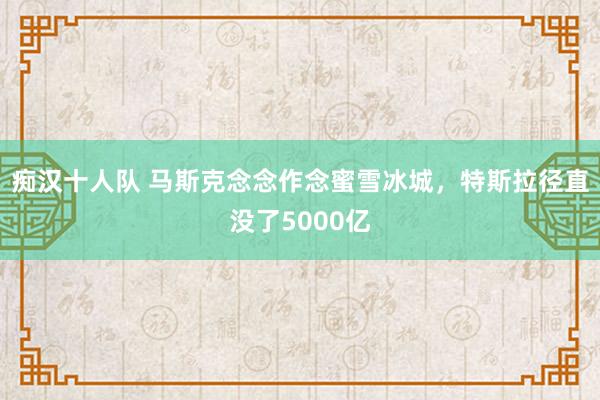 痴汉十人队 马斯克念念作念蜜雪冰城，特斯拉径直没了5000亿